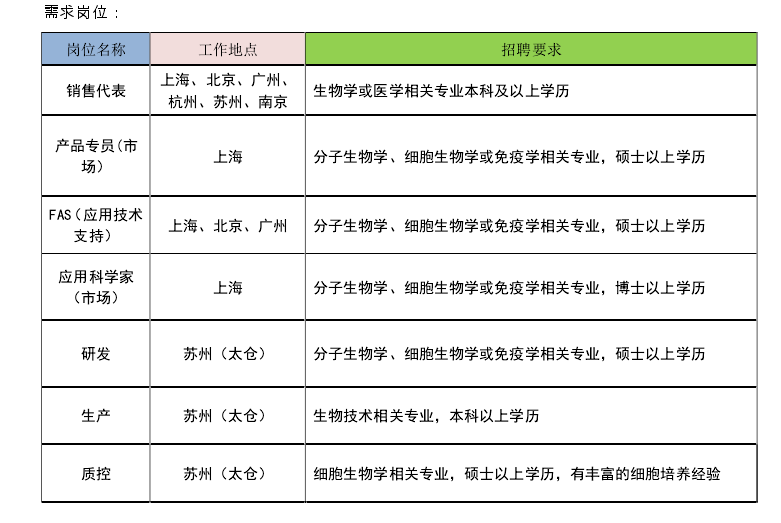 需求岗位：

| 岗位名称 | 工作地点 | 招聘要求 |
|---|---|---|
| 销售代表 | 上海、北京、广州、杭州、苏州、南京 | 生物学或医学相关专业本科及以上学历 |
| 产品专员（市场） | 上海 | 分子生物学、细胞生物学或免疫学相关专业，硕士以上学历 |
| FAS（应用技术支持） | 上海、北京、广州 | 分子生物学、细胞生物学或免疫学相关专业，硕士以上学历 |
| 应用科学家（市场） | 上海 | 分子生物学、细胞生物学或免疫学相关专业，博士以上学历 |
| 研发 | 苏州（太仓） | 分子生物学、细胞生物学或免疫学相关专业，硕士以上学历 |
| 生产 | 苏州（太仓） | 生物技术相关专业，本科以上学历 |
| 质控 | 苏州（太仓） | 细胞生物学相关专业，硕士以上学历，有丰富的细胞培养经验 |